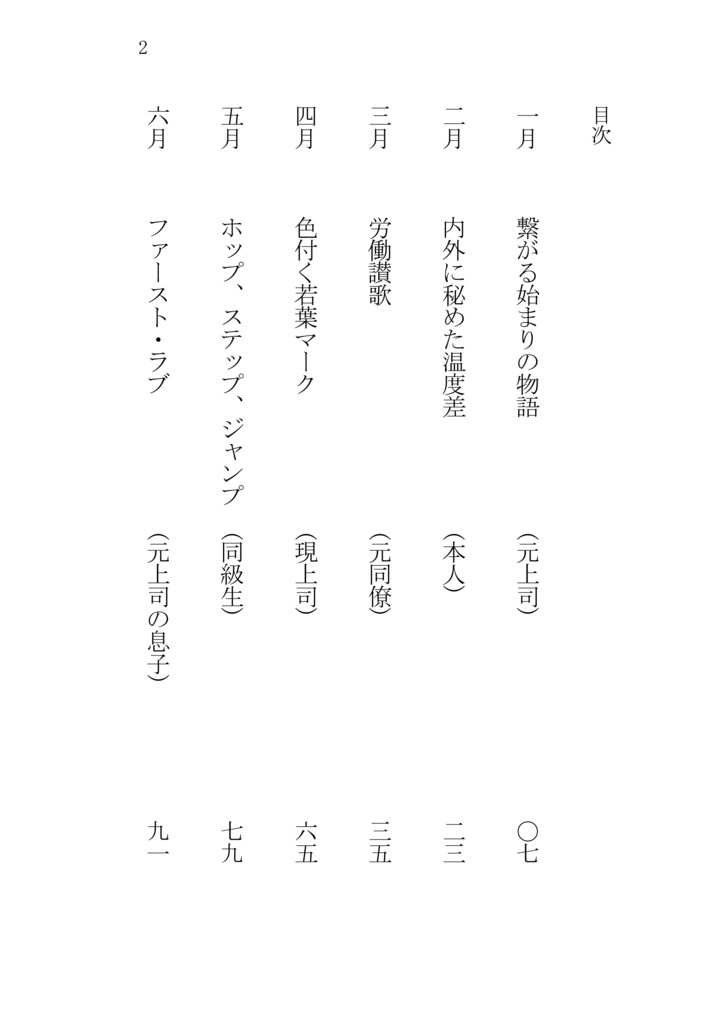 2

目次

一月　繋がる始まりの物語　（元上司）　〇七

二月　内外に秘めた温度差　（本人）　二三

三月　労働讃歌　（元同僚）　三五

四月　色付く若葉マーク　（現上司）　六五

五月　ホップ、ステップ、ジャンプ　（同級生）　七九

六月　ファースト・ラブ　（元上司の息子）　九一